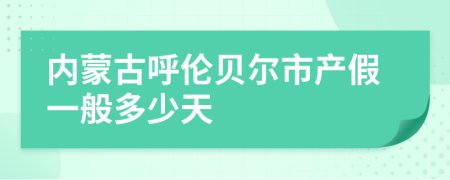 内蒙古呼伦贝尔市产假一般多少天